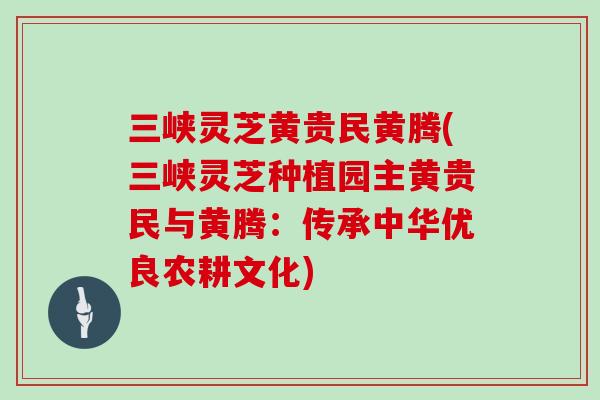 三峡灵芝黄贵民黄腾(三峡灵芝种植园主黄贵民与黄腾：传承中华优良农耕文化)